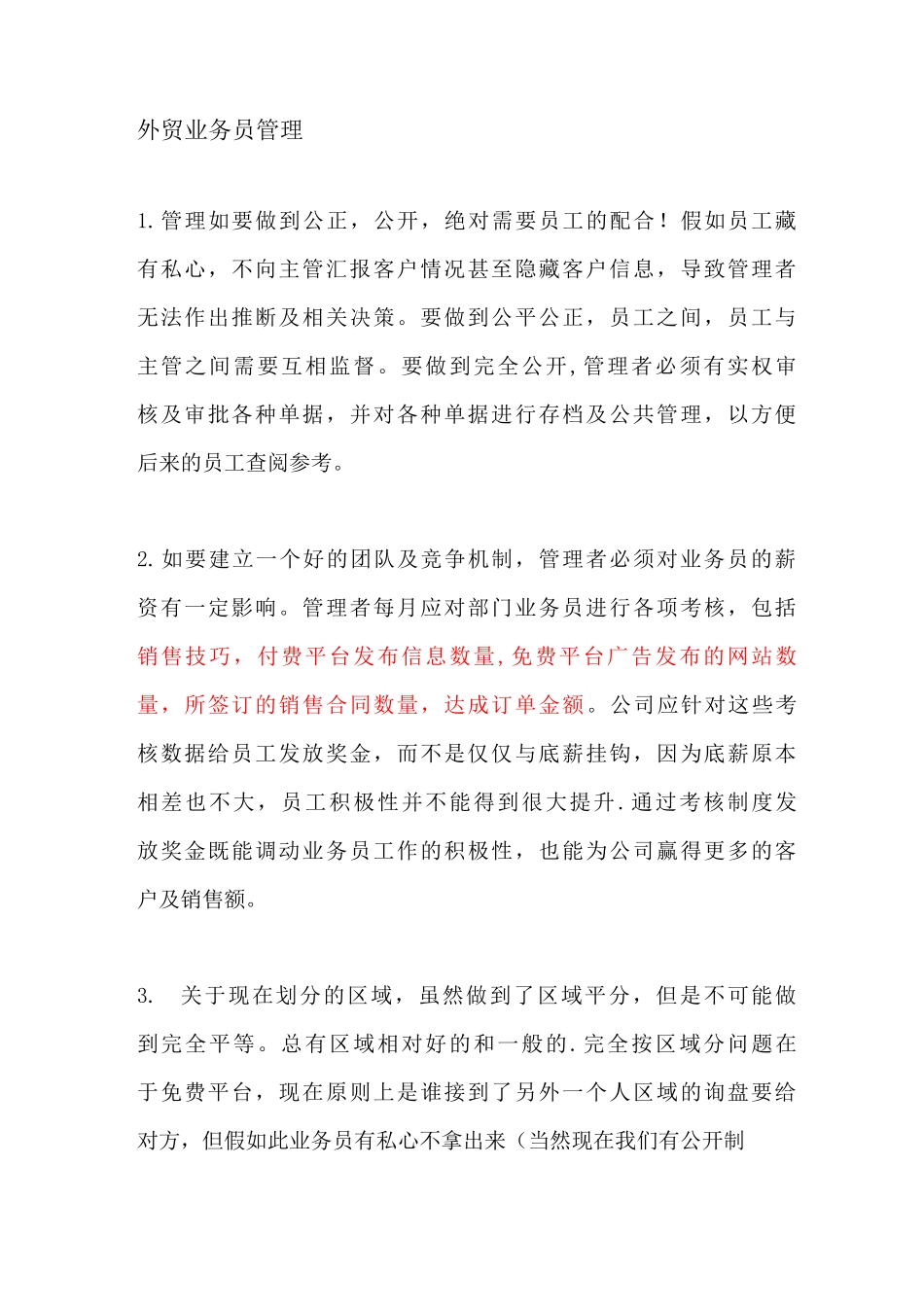 外贸业务员管理

1.管理如要做到公正，公开，绝对需要员工的配合！假如员工藏有私心，不向主管汇报客户情况甚至隐藏客户信息，导致管理者无法作出推断及相关决策。要做到公平公正，员工之间，员工与主管之间需要互相监督。要做到完全公开,管理者必须有实权审核及审批各种单据，并对各种单据进行存档及公共管理，以方便后来的员工查阅参考。

2.如要建立一个好的团队及竞争机制，管理者必须对业务员的薪资有一定影响。管理者每月应对部门业务员进行各项考核，包括销售技巧，付费平台发布信息数量,免费平台广告发布的网站数量，所签订的销售合同数量，达成订单金额。公司应针对这些考核数据给员工发放奖金，而不是仅仅与底薪挂钩，因为底薪原本相差也不大，员工积极性并不能得到很大提升.通过考核制度发放奖金既能调动业务员工作的积极性，也能为公司赢得更多的客户及销售额。

3. 关于现在划分的区域，虽然做到了区域平分，但是不可能做到完全平等。总有区域相对好的和一般的.完全按区域分问题在于免费平台，现在原则上是谁接到了另外一个人区域的询盘要给对方，但假如此业务员有私心不拿出来（当然现在我们有公开制